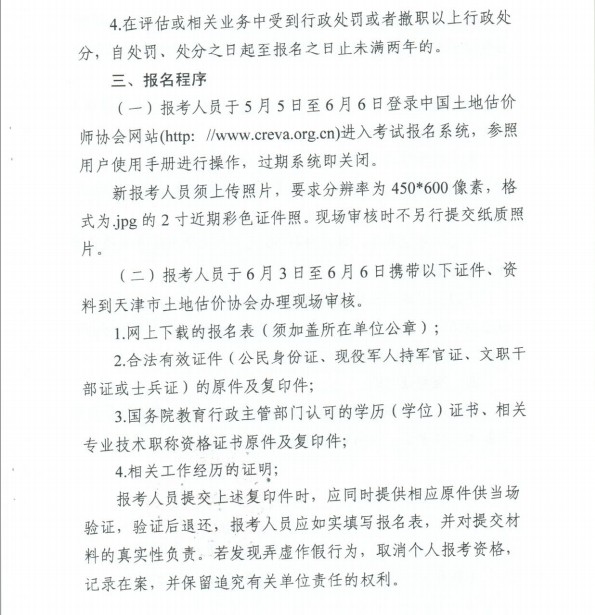 4.在评估或相关业务中受到行政处罚或者撤职以上行政处分，自处罚、处分之日起至报名之日止未满两年的。

三、报名程序

（一）报考人员于5月5日至6月6日登录中国土地估价师协会网站(http: //www.creva.org.cn)进入考试报名系统，参照用户使用手册进行操作，过期系统即关闭。

新报考人员须上传照片，要求分辨率为450*600像素，格式为.jpg的2寸近期彩色证件照。现场审核时不另行提交纸质照片。

（二）报考人员于6月3日至6月6日携带以下证件、资料到天津市土地估价协会办理现场审核。

1.网上下载的报名表（须加盖所在单位公章）；

2.合法有效证件（公民身份证、现役军人持军官证、文职干部证或士兵证）的原件及复印件;

3.国务院教育行政主管部门认可的学历（学位）证书、相关专业技术职称资格证书原件及复印件;

4.相关工作经历的证明;

报考人员提交上述复印件时，应同时提供相应原件供当场验证，验证后退还，报考人员应如实填写报名表，并对提交材料的真实性负责。若发现弄虚作假行为，取消个人报考资格，记录在案，并保留追究有关单位责任的权利。